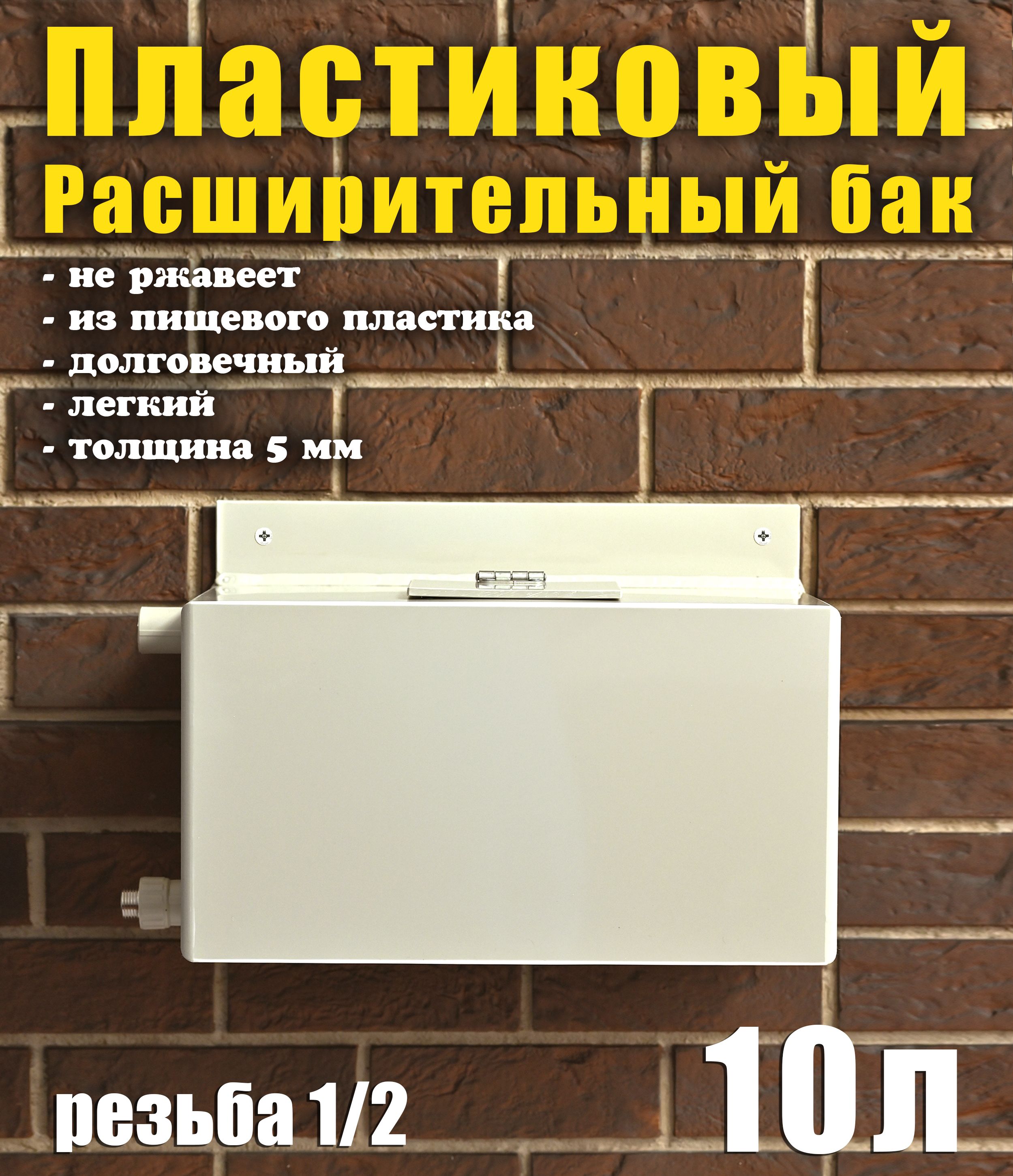 Пластиковый
Расширительный бак

- не ржавеет
- из пищевого пластика
- долговечный
- легкий
- толщина 5 мм

резьба 1/2

10л